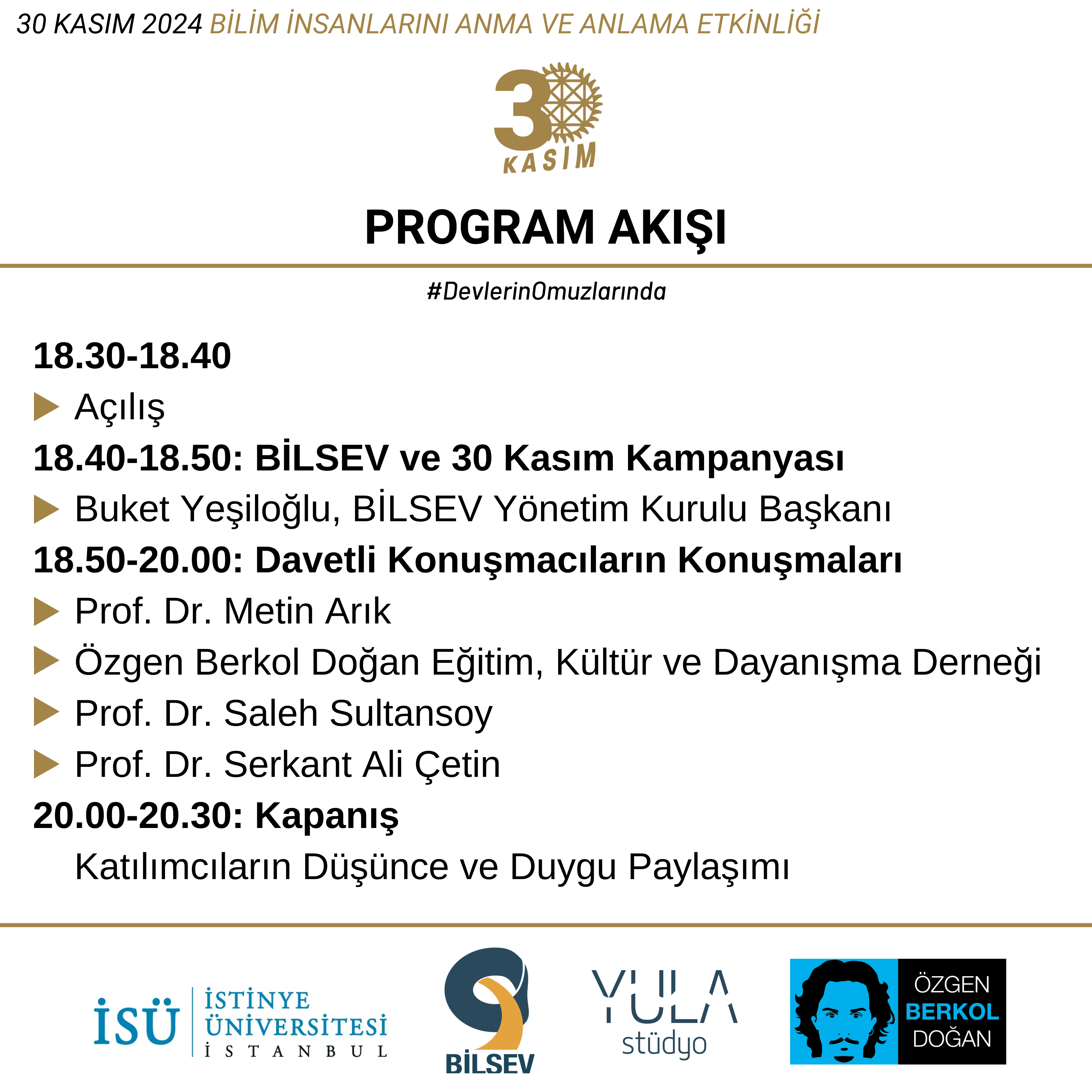 30 KASIM 2024 BİLİM İNSANLARINI ANMA VE ANLAMA ETKİNLİĞİ

30 KASIM

PROGRAM AKIŞI

#DevlerinOmuzlarında

18.30-18.40

Açılış

18.40-18.50: BİLSEV ve 30 Kasım Kampanyası

Buket Yeşiloğlu, BİLSEV Yönetim Kurulu Başkanı

18.50-20.00: Davetli Konuşmacıların Konuşmaları

Prof. Dr. Metin Arık

Özgen Berkol Doğan Eğitim, Kültür ve Dayanışma Derneği

Prof. Dr. Saleh Sultansoy

Prof. Dr. Serkant Ali Çetin

20.00-20.30: Kapanış

Katılımcıların Düşünce ve Duygu Paylaşımı

İSÜ İSTİNYE ÜNİVERSİTESİ İSTANBUL

BİLSEV

YULA stüdyo

ÖZGEN BERKOL DOĞAN